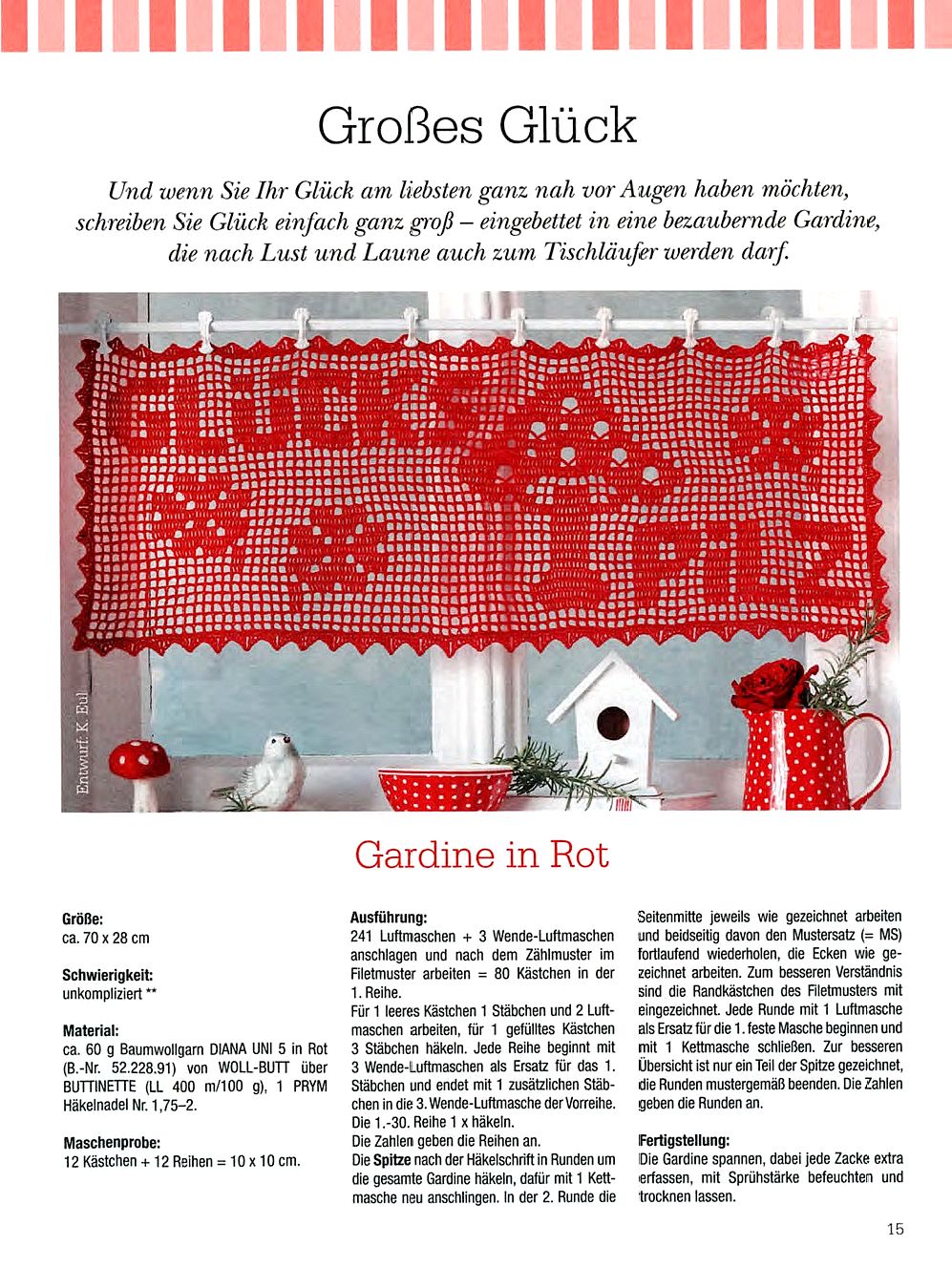 Großes Glück

Und wenn Sie Ihr Glück am liebsten ganz nah vor Augen haben möchten, schreiben Sie Glück einfach ganz groß – eingebettet in eine bezaubernde Gardine, die nach Lust und Laune auch zum Tischläufer werden darf.

Entwurf: K. Eul

Gardine in Rot

Größe:
ca. 70 x 28 cm

Schwierigkeit:
unkompliziert **

Material:
ca. 60 g Baumwollgarn DIANA UNI 5 in Rot (B.-Nr. 52.228.91) von WOLL-BUTT über BUTTINETTE (LL 400 m/100 g), 1 PRYM Häkelnadel Nr. 1,75–2.

Maschenprobe:
12 Kästchen + 12 Reihen = 10 x 10 cm.

Ausführung:
241 Luftmaschen + 3 Wende-Luftmaschen anschlagen und nach dem Zählmuster im Filetmuster arbeiten = 80 Kästchen in der 1. Reihe.
Für 1 leeres Kästchen 1 Stäbchen und 2 Luftmaschen arbeiten, für 1 gefülltes Kästchen 3 Stäbchen häkeln. Jede Reihe beginnt mit 3 Wende-Luftmaschen als Ersatz für das 1. Stäbchen und endet mit 1 zusätzlichen Stäbchen in die 3. Wende-Luftmasche der Vorreihe. Die 1.-30. Reihe 1 x häkeln.
Die Zahlen geben die Reihen an.
Die Spitze nach der Häkelschrift in Runden um die gesamte Gardine häkeln, dafür mit 1 Kettmasche neu anschlingen. In der 2. Runde die Seitenmitte jeweils wie gezeichnet arbeiten und beidseitig davon den Mustersatz (= MS) fortlaufend wiederholen, die Ecken wie gezeichnet arbeiten. Zum besseren Verständnis sind die Randkästchen des Filetmusters mit eingezeichnet. Jede Runde mit 1 Luftmasche als Ersatz für die 1. feste Masche beginnen und mit 1 Kettmasche schließen. Zur besseren Übersicht ist nur ein Teil der Spitze gezeichnet, die Runden mustergemäß beenden. Die Zahlen geben die Runden an.

Fertigstellung:
Die Gardine spannen, dabei jede Zacke extra erfassen, mit Sprühstärke befeuchten und trocknen lassen.

15